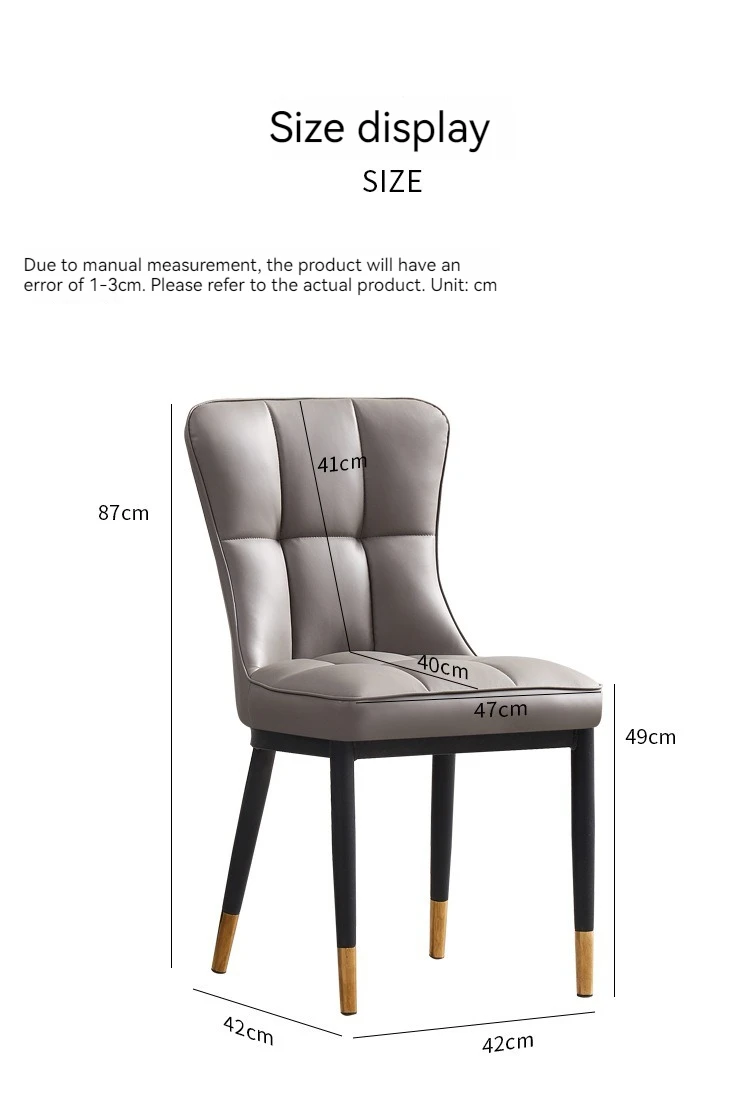 Size display
SIZE

Due to manual measurement, the product will have an error of 1-3cm. Please refer to the actual product. Unit: cm

87cm

41cm

40cm

47cm

49cm

42cm

42cm